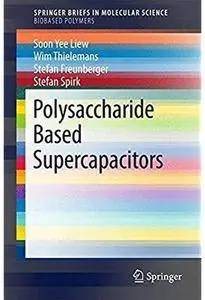 SPRINGER BRIEFS IN MOLECULAR SCIENCE
BIOBASED POLYMERS

Soon Yee Liew
Wim Thielemans
Stefan Freunberger
Stefan Spirk

Polysaccharide Based Supercapacitors

Springer